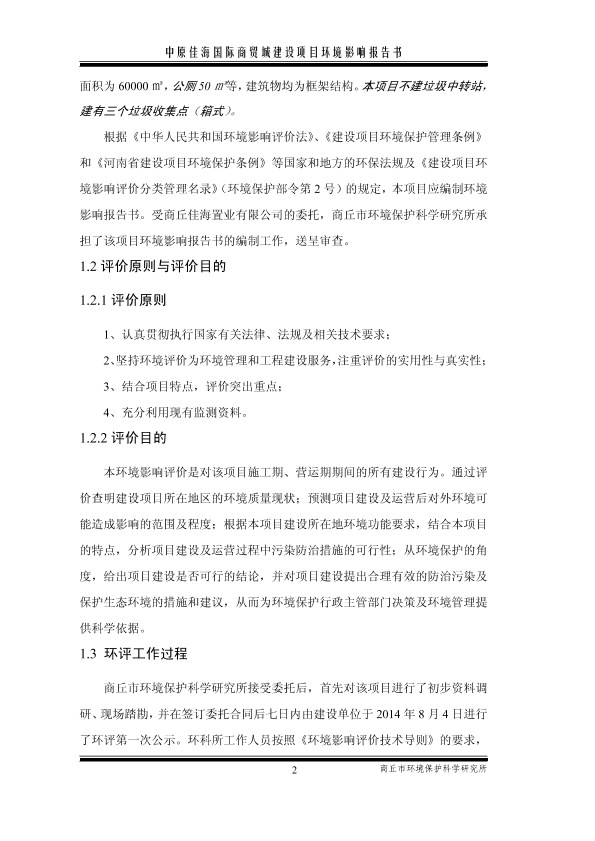 中原佳海国际商贸城建设项目环境影响报告书

面积为 60000 ㎡，公厕 50 ㎡等，建筑物均为框架结构。本项目不建垃圾中转站，建有三个垃圾收集点（箱式）。

根据《中华人民共和国环境影响评价法》、《建设项目环境保护管理条例》和《河南省建设项目环境保护条例》等国家和地方的环保法规及《建设项目环境影响评价分类管理名录》（环境保护部令第 2 号）的规定，本项目应编制环境影响报告书。受商丘佳海置业有限公司的委托，商丘市环境保护科学研究所承担了该项目环境影响报告书的编制工作，送呈审查。

1.2 评价原则与评价目的

1.2.1 评价原则

1、认真贯彻执行国家有关法律、法规及相关技术要求；

2、坚持环境评价为环境管理和工程建设服务，注重评价的实用性与真实性；

3、结合项目特点，评价突出重点；

4、充分利用现有监测资料。

1.2.2 评价目的

本环境影响评价是对该项目施工期、营运期期间的所有建设行为。通过评价查明建设项目所在地区的环境质量现状；预测项目建设及运营后对外环境可能造成影响的范围及程度；根据本项目建设所在地环境功能要求，结合本项目的特点，分析项目建设及运营过程中污染防治措施的可行性；从环境保护的角度，给出项目建设是否可行的结论，并对项目建设提出合理有效的防治污染及保护生态环境的措施和建议，从而为环境保护行政主管部门决策及环境管理提供科学依据。

1.3 环评工作过程

商丘市环境保护科学研究所接受委托后，首先对该项目进行了初步资料调研、现场踏勘，并在签订委托合同后七日内由建设单位于 2014 年 8 月 4 日进行了环评第一次公示。环科所工作人员按照《环境影响评价技术导则》的要求，

2

商丘市环境保护科学研究所